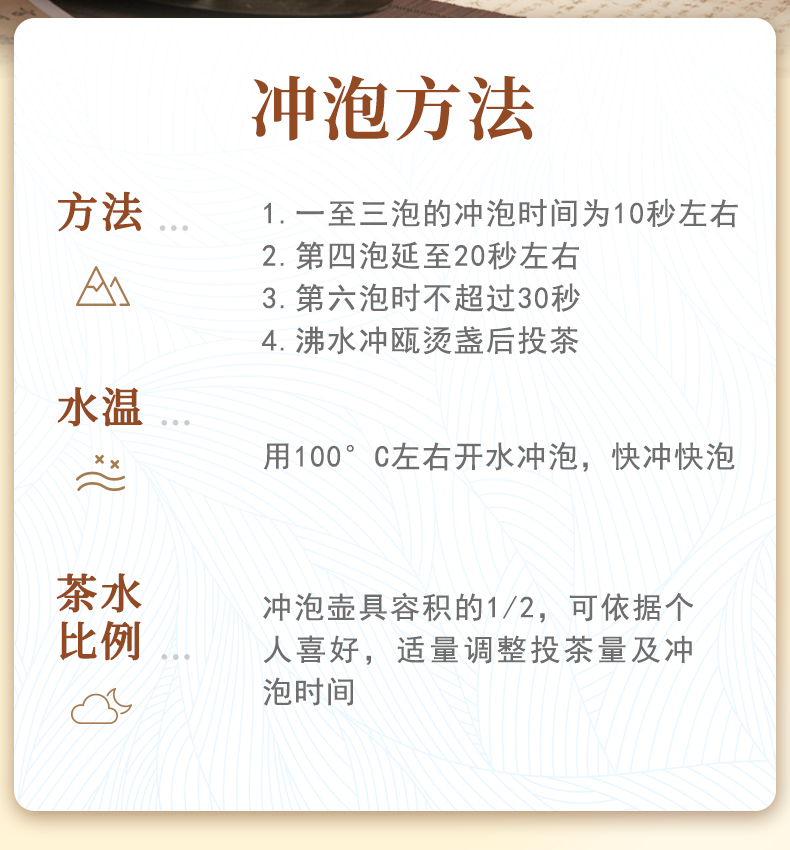 冲泡方法

方法 ...

1.一至三泡的冲泡时间为10秒左右
2.第四泡延至20秒左右
3.第六泡时不超过30秒
4.沸水冲瓯烫盏后投茶

水温 ...

用100°C左右开水冲泡，快冲快泡

茶水比例 ...

冲泡壶具容积的1/2，可依据个人喜好，适量调整投茶量及冲泡时间